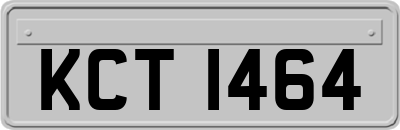 KCT 1464